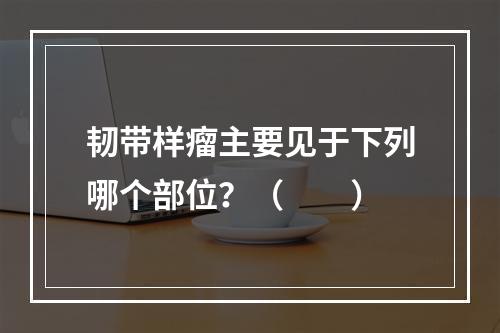 韧带样瘤主要见于下列哪个部位？（　　）